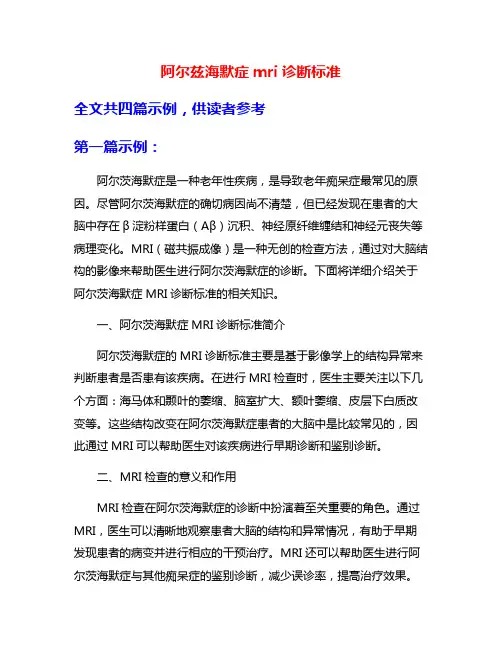 阿尔兹海默症 mri 诊断标准

全文共四篇示例，供读者参考

第一篇示例：

阿尔茨海默症是一种老年性疾病，是导致老年痴呆症最常见的原因。尽管阿尔茨海默症的确切病因尚不清楚，但已经发现在患者的大脑中存在β淀粉样蛋白（Aβ）沉积、神经原纤维缠结和神经元丧失等病理变化。MRI（磁共振成像）是一种无创的检查方法，通过对大脑结构的影像来帮助医生进行阿尔茨海默症的诊断。下面将详细介绍关于阿尔茨海默症 MRI 诊断标准的相关知识。

一、阿尔茨海默症 MRI 诊断标准简介

阿尔茨海默症的 MRI 诊断标准主要是基于影像学上的结构异常来判断患者是否患有该疾病。在进行 MRI 检查时，医生主要关注以下几个方面：海马体和颞叶的萎缩、脑室扩大、额叶萎缩、皮层下白质改变等。这些结构改变在阿尔茨海默症患者的大脑中是比较常见的，因此通过 MRI 可以帮助医生对该疾病进行早期诊断和鉴别诊断。

二、MRI 检查的意义和作用

MRI 检查在阿尔茨海默症的诊断中扮演着至关重要的角色。通过 MRI，医生可以清晰地观察患者大脑的结构和异常情况，有助于早期发现患者的病变并进行相应的干预治疗。MRI 还可以帮助医生进行阿尔茨海默症与其他痴呆症的鉴别诊断，减少误诊率，提高治疗效果。